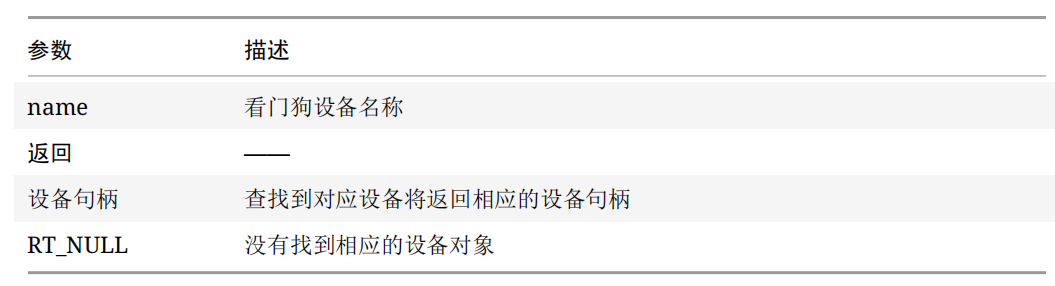 | 参数 | 描述 |
|---|---|
| name | 看门狗设备名称 |
| 返回 | —— |
| 设备句柄 | 查找到对应设备将返回相应的设备句柄 |
| RT_NULL | 没有找到相应的设备对象 |